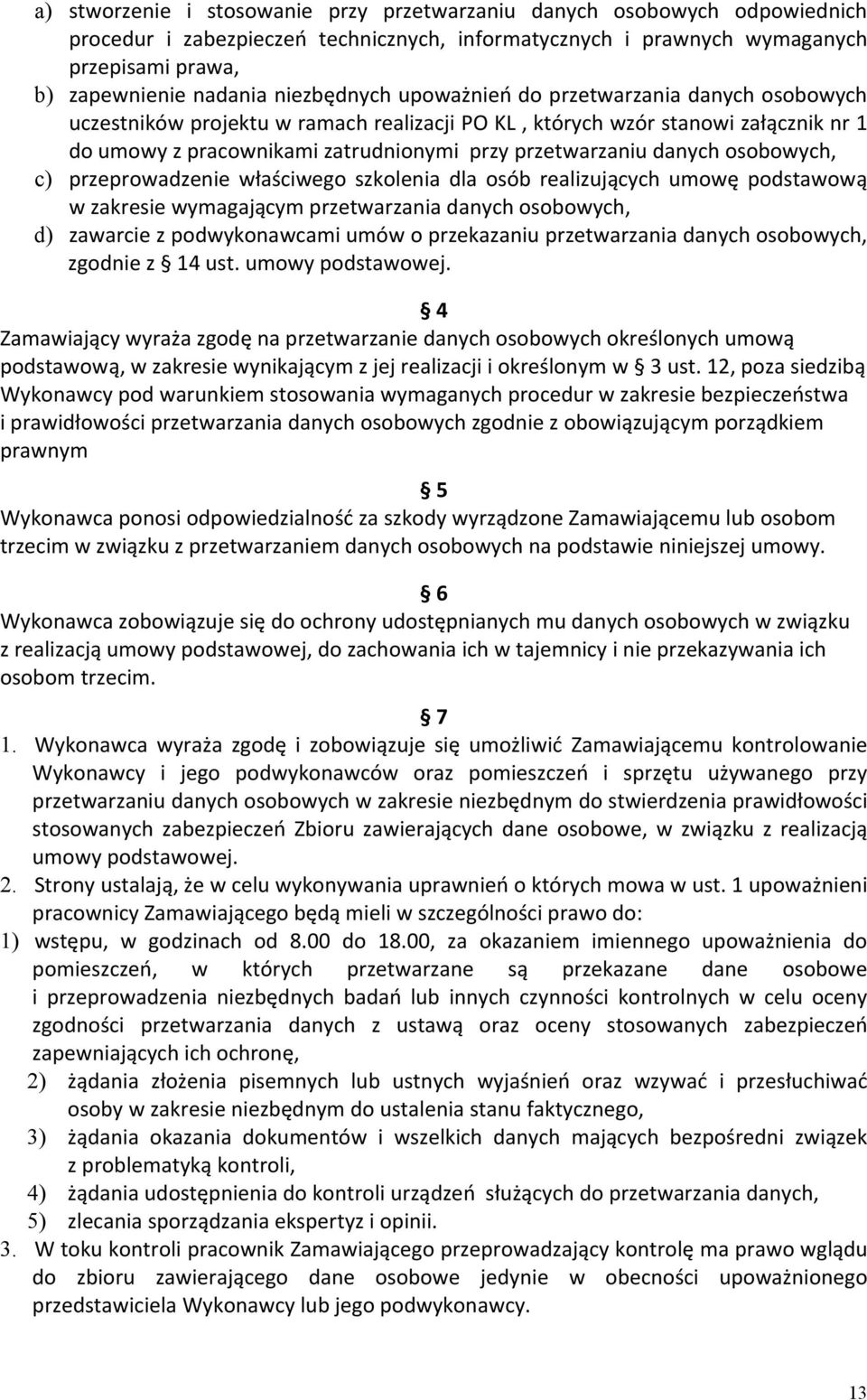 a) stworzenie i stosowanie przy przetwarzaniu danych osobowych odpowiednich procedur i zabezpieczeń technicznych, informatycznych i prawnych wymaganych przepisami prawa,
b) zapewnienie nadania niezbędnych upoważnień do przetwarzania danych osobowych uczestników projektu w ramach realizacji PO KL , których wzór stanowi załącznik nr 1 do umowy z pracownikami zatrudnionymi przy przetwarzaniu danych osobowych,
c) przeprowadzenie właściwego szkolenia dla osób realizujących umowę podstawową w zakresie wymagającym przetwarzania danych osobowych,
d) zawarcie z podwykonawcami umów o przekazaniu przetwarzania danych osobowych, zgodnie z § 14 ust. umowy podstawowej.

§ 4
Zamawiający wyraża zgodę na przetwarzanie danych osobowych określonych umową podstawową, w zakresie wynikającym z jej realizacji i określonym w § 3 ust. 12, poza siedzibą Wykonawcy pod warunkiem stosowania wymaganych procedur w zakresie bezpieczeństwa i prawidłowości przetwarzania danych osobowych zgodnie z obowiązującym porządkiem prawnym

§ 5
Wykonawca ponosi odpowiedzialność za szkody wyrządzone Zamawiającemu lub osobom trzecim w związku z przetwarzaniem danych osobowych na podstawie niniejszej umowy.

§ 6
Wykonawca zobowiązuje się do ochrony udostępnianych mu danych osobowych w związku z realizacją umowy podstawowej, do zachowania ich w tajemnicy i nie przekazywania ich osobom trzecim.

§ 7
1. Wykonawca wyraża zgodę i zobowiązuje się umożliwić Zamawiającemu kontrolowanie Wykonawcy i jego podwykonawców oraz pomieszczeń i sprzętu używanego przy przetwarzaniu danych osobowych w zakresie niezbędnym do stwierdzenia prawidłowości stosowanych zabezpieczeń Zbioru zawierających dane osobowe, w związku z realizacją umowy podstawowej.
2. Strony ustalają, że w celu wykonywania uprawnień o których mowa w ust. 1 upoważnieni pracownicy Zamawiającego będą mieli w szczególności prawo do:
1) wstępu, w godzinach od 8.00 do 18.00, za okazaniem imiennego upoważnienia do pomieszczeń, w których przetwarzane są przekazane dane osobowe i przeprowadzenia niezbędnych badań lub innych czynności kontrolnych w celu oceny zgodności przetwarzania danych z ustawą oraz oceny stosowanych zabezpieczeń zapewniających ich ochronę,
2) żądania złożenia pisemnych lub ustnych wyjaśnień oraz wzywać i przesłuchiwać osoby w zakresie niezbędnym do ustalenia stanu faktycznego,
3) żądania okazania dokumentów i wszelkich danych mających bezpośredni związek z problematyką kontroli,
4) żądania udostępnienia do kontroli urządzeń służących do przetwarzania danych,
5) zlecania sporządzania ekspertyz i opinii.
3. W toku kontroli pracownik Zamawiającego przeprowadzający kontrolę ma prawo wglądu do zbioru zawierającego dane osobowe jedynie w obecności upoważnionego przedstawiciela Wykonawcy lub jego podwykonawcy.

13